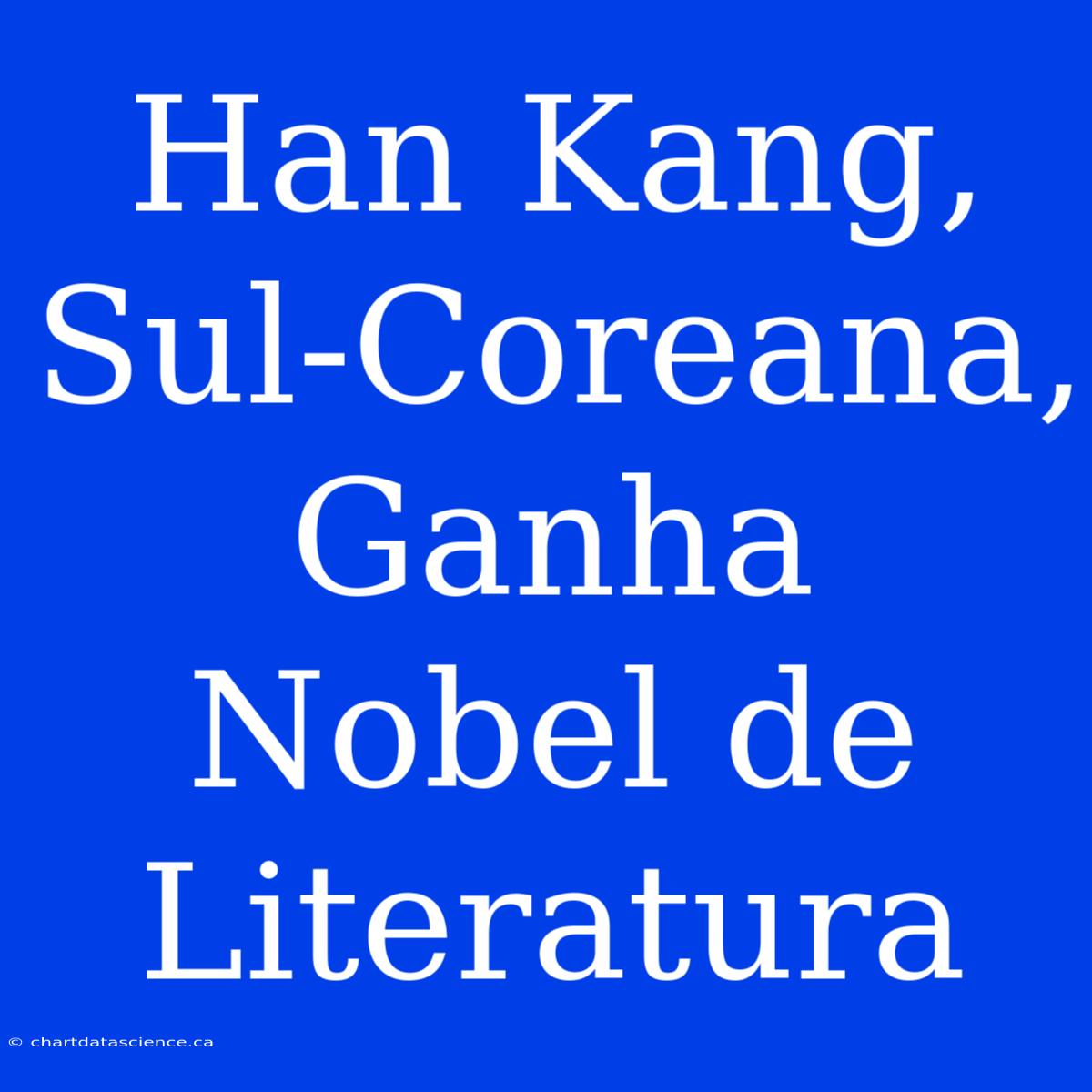 Han Kang, Sul-Coreana, Ganha Nobel de Literatura

© chartdatascience.ca